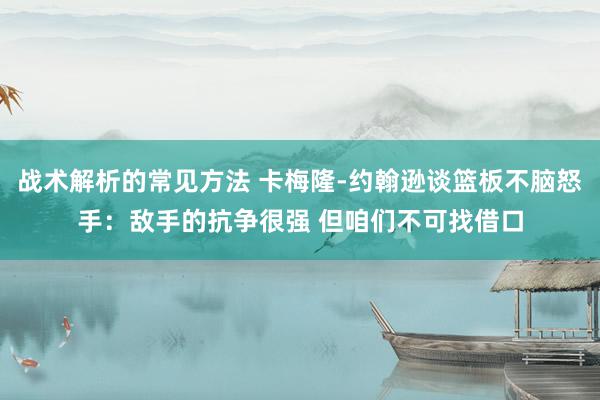 战术解析的常见方法 卡梅隆-约翰逊谈篮板不脑怒手：敌手的抗争很强 但咱们不可找借口